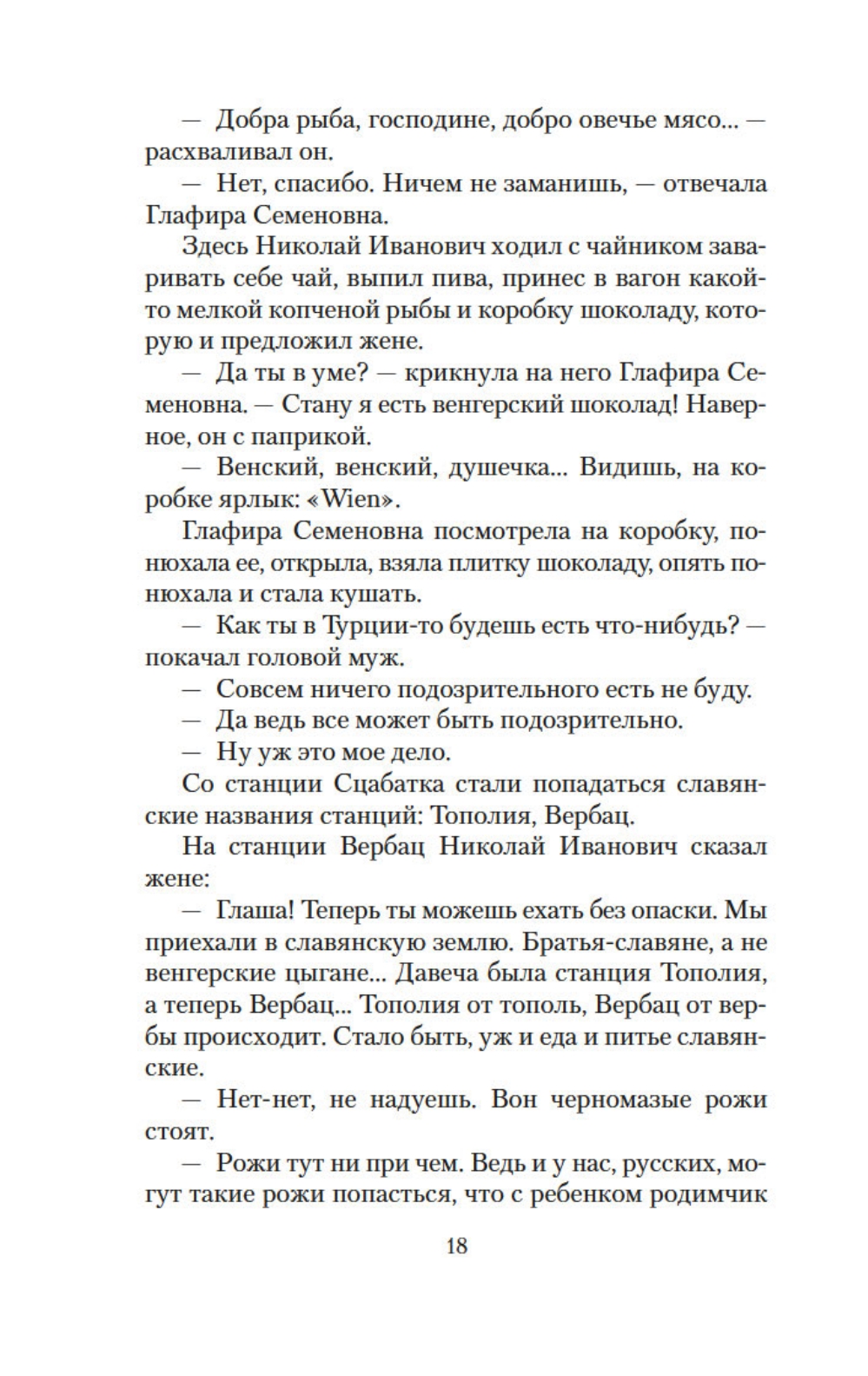 — Добра рыба, господине, добро овечье мясо... — расхваливал он.

— Нет, спасибо. Ничем не заманишь, — отвечала Глафира Семеновна.

Здесь Николай Иванович ходил с чайником заваривать себе чай, выпил пива, принес в вагон какой-то мелкой копченой рыбы и коробку шоколаду, которую и предложил жене.

— Да ты в уме? — крикнула на него Глафира Семеновна. — Стану я есть венгерский шоколад! Наверное, он с паприкой.

— Венский, венский, душечка... Видишь, на коробке ярлык: «Wien».

Глафира Семеновна посмотрела на коробку, понюхала ее, открыла, взяла плитку шоколаду, опять понюхала и стала кушать.

— Как ты в Турции-то будешь есть что-нибудь? — покачал головой муж.

— Совсем ничего подозрительного есть не буду.

— Да ведь все может быть подозрительно.

— Ну уж это мое дело.

Со станции Сцабатка стали попадаться славянские названия станций: Тополия, Вербац.

На станции Вербац Николай Иванович сказал жене:

— Глаша! Теперь ты можешь ехать без опаски. Мы приехали в славянскую землю. Братья-славяне, а не венгерские цыгане... Давеча была станция Тополия, а теперь Вербац... Тополия от тополь, Вербац от вербы происходит. Стало быть, уж и еда и питье славянские.

— Нет-нет, не надуешь. Вон черномазые рожи стоят.

— Рожи тут ни при чем. Ведь и у нас, русских, могут такие рожи попасться, что с ребенком родимчик

18